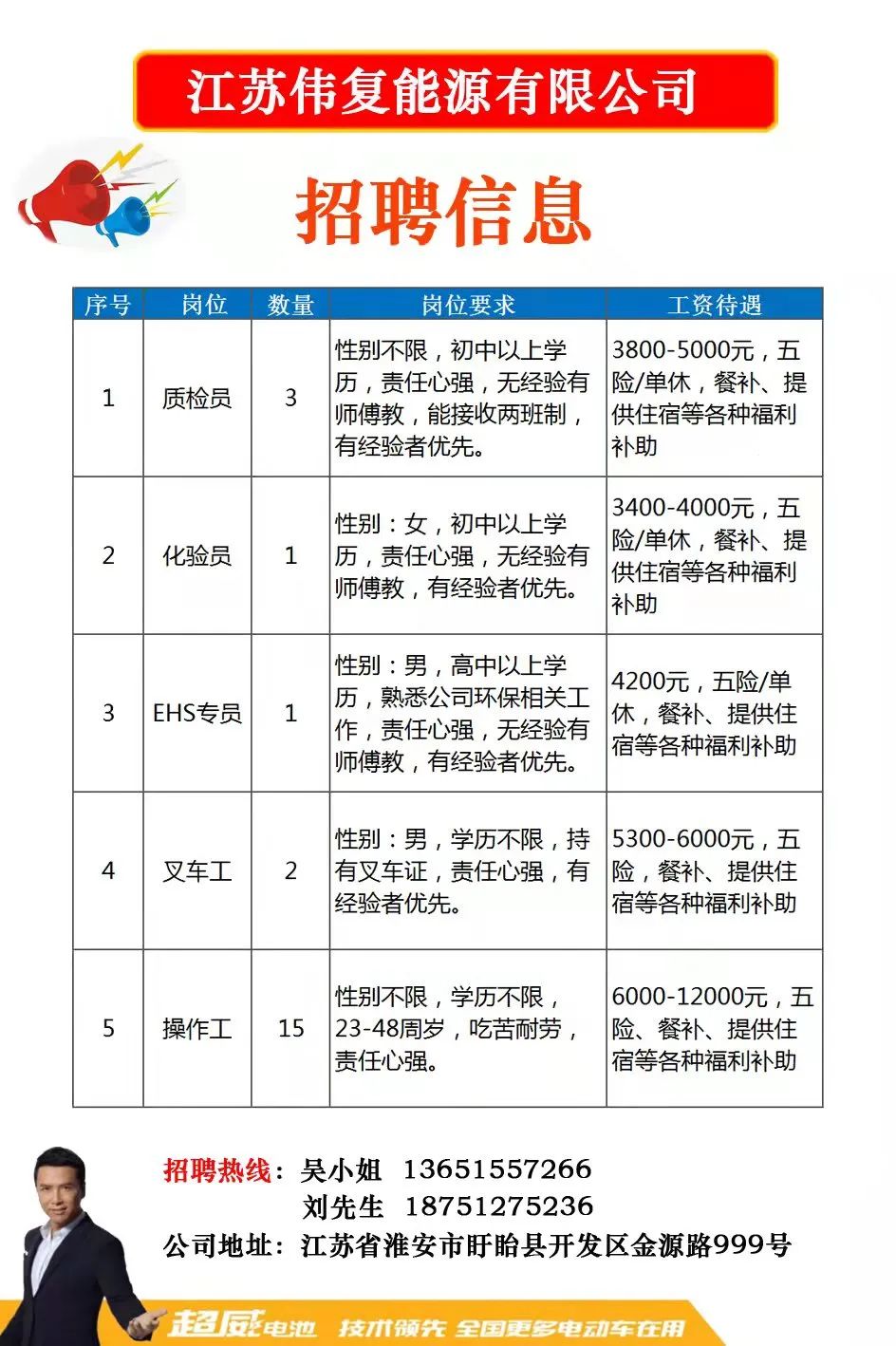 江苏伟复能源有限公司

招聘信息

| 序号 | 岗位 | 数量 | 岗位要求 | 工资待遇 |
|---|---|---|---|---|
| 1 | 质检员 | 3 | 性别不限，初中以上学历，责任心强，无经验有师傅教，能接收两班制，有经验者优先。 | 3800-5000元，五险/单休，餐补、提供住宿等各种福利补助 |
| 2 | 化验员 | 1 | 性别：女，初中以上学历，责任心强，无经验有师傅教，有经验者优先。 | 3400-4000元，五险/单休，餐补、提供住宿等各种福利补助 |
| 3 | EHS专员 | 1 | 性别：男，高中以上学历，熟悉公司环保相关工作，责任心强，无经验有师傅教，有经验者优先。 | 4200元，五险/单休，餐补、提供住宿等各种福利补助 |
| 4 | 叉车工 | 2 | 性别：男，学历不限，持有叉车证，责任心强，有经验者优先。 | 5300-6000元，五险，餐补、提供住宿等各种福利补助 |
| 5 | 操作工 | 15 | 性别不限，学历不限，23-48周岁，吃苦耐劳，责任心强。 | 6000-12000元，五险、餐补、提供住宿等各种福利补助 |

招聘热线：吴小姐 13651557266
刘先生 18751275236
公司地址：江苏省淮安市盱眙县开发区金源路999号

超威电池 技术领先 全国更多电动车在用